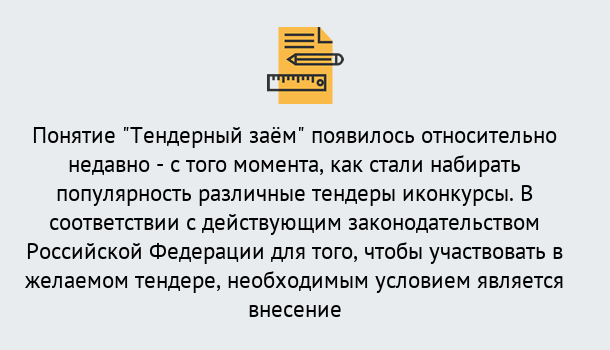 Понятие "Тендерный заём" появилось относительно недавно - с того момента, как стали набирать популярность различные тендеры иконкурсы. В соответствии с действующим законодательством Российской Федерации для того, чтобы участвовать в желаемом тендере, необходимым условием является внесение